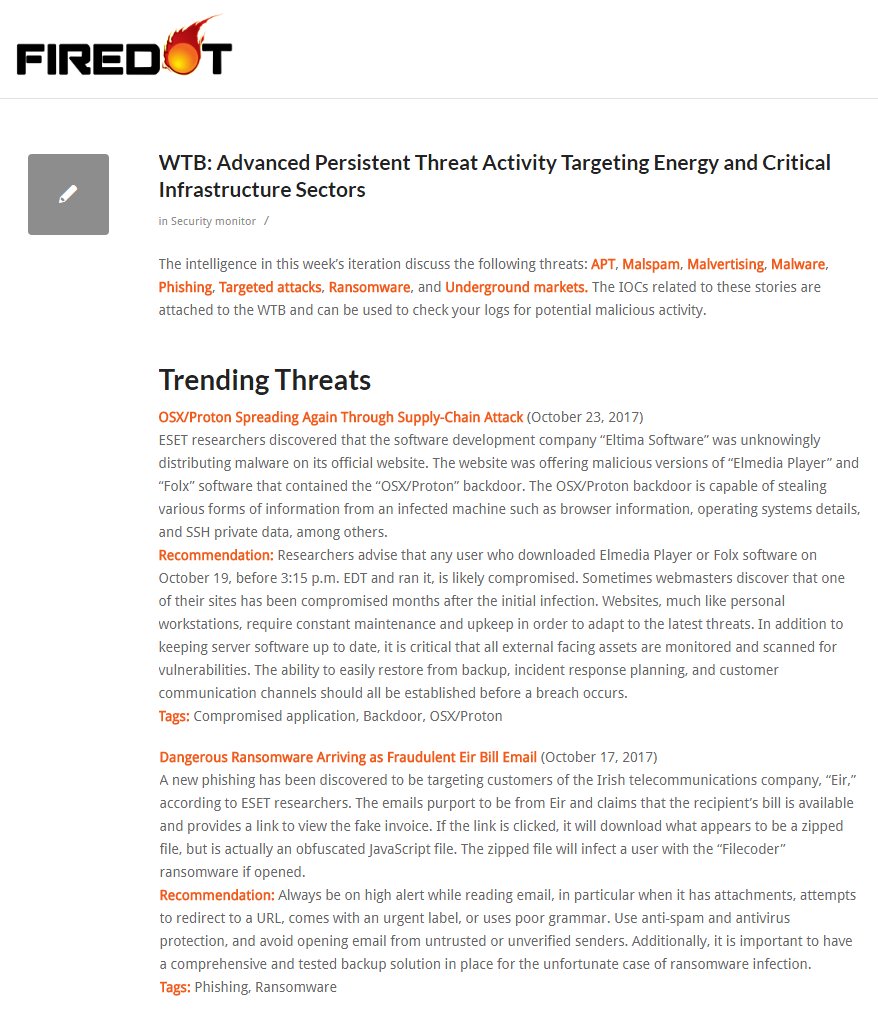 FIREDOT

WTB: Advanced Persistent Threat Activity Targeting Energy and Critical Infrastructure Sectors

in Security monitor /

The intelligence in this week's iteration discuss the following threats: APT, Malspam, Malvertising, Malware, Phishing, Targeted attacks, Ransomware, and Underground markets. The IOCs related to these stories are attached to the WTB and can be used to check your logs for potential malicious activity.

Trending Threats

OSX/Proton Spreading Again Through Supply-Chain Attack (October 23, 2017)
ESET researchers discovered that the software development company "Eltima Software" was unknowingly distributing malware on its official website. The website was offering malicious versions of "Elmedia Player" and "Folx" software that contained the "OSX/Proton" backdoor. The OSX/Proton backdoor is capable of stealing various forms of information from an infected machine such as browser information, operating systems details, and SSH private data, among others.
Recommendation: Researchers advise that any user who downloaded Elmedia Player or Folx software on October 19, before 3:15 p.m. EDT and ran it, is likely compromised. Sometimes webmasters discover that one of their sites has been compromised months after the initial infection. Websites, much like personal workstations, require constant maintenance and upkeep in order to adapt to the latest threats. In addition to keeping server software up to date, it is critical that all external facing assets are monitored and scanned for vulnerabilities. The ability to easily restore from backup, incident response planning, and customer communication channels should all be established before a breach occurs.
Tags: Compromised application, Backdoor, OSX/Proton

Dangerous Ransomware Arriving as Fraudulent Eir Bill Email (October 17, 2017)
A new phishing has been discovered to be targeting customers of the Irish telecommunications company, "Eir," according to ESET researchers. The emails purport to be from Eir and claims that the recipient's bill is available and provides a link to view the fake invoice. If the link is clicked, it will download what appears to be a zipped file, but is actually an obfuscated JavaScript file. The zipped file will infect a user with the "Filecoder" ransomware if opened.
Recommendation: Always be on high alert while reading email, in particular when it has attachments, attempts to redirect to a URL, comes with an urgent label, or uses poor grammar. Use anti-spam and antivirus protection, and avoid opening email from untrusted or unverified senders. Additionally, it is important to have a comprehensive and tested backup solution in place for the unfortunate case of ransomware infection.
Tags: Phishing, Ransomware